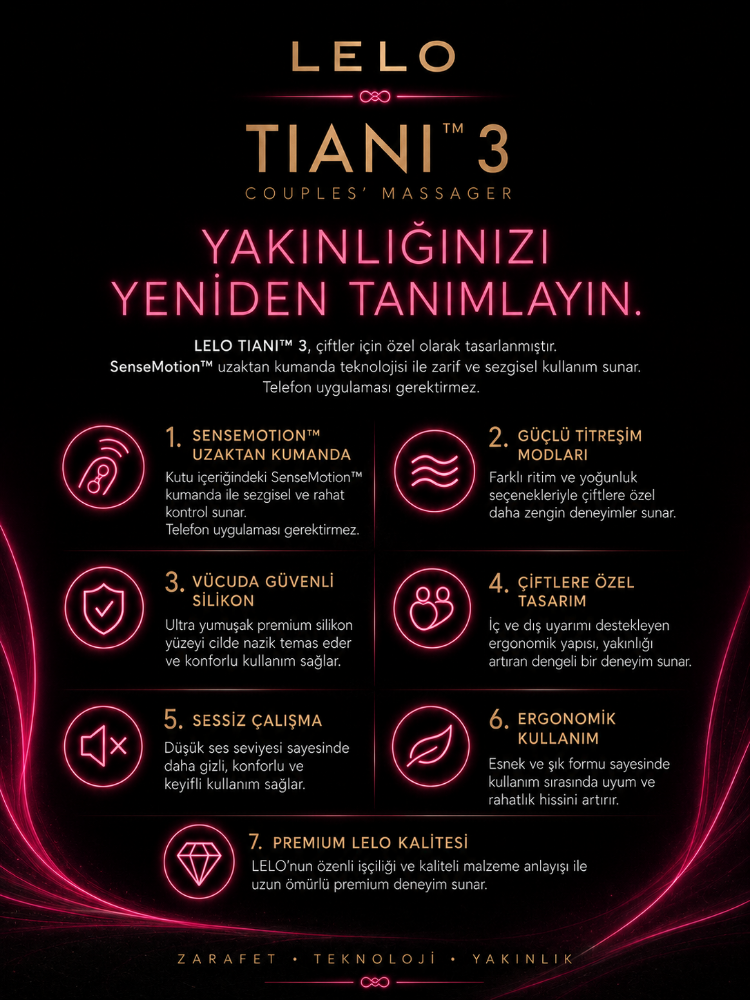 LELO

TIANI™ 3
COUPLES' MASSAGER

YAKINLIĞINIZI YENİDEN TANIMLAYIN.

LELO TIANI™ 3, çiftler için özel olarak tasarlanmıştır. SenseMotion™ uzaktan kumanda teknolojisi ile zarif ve sezgisel kullanım sunar. Telefon uygulaması gerektirmez.

1. SENSEMOTION™ UZAKTAN KUMANDA
Kutu içeriğindeki SenseMotion™ kumanda ile sezgisel ve rahat kontrol sunar.
Telefon uygulaması gerektirmez.

2. GÜÇLÜ TİTREŞİM MODLARI
Farklı ritim ve yoğunluk seçenekleriyle çiftlere özel daha zengin deneyimler sunar.

3. VÜCUDA GÜVENLİ SİLİKON
Ultra yumuşak premium silikon yüzeyi cilde nazik temas eder ve konforlu kullanım sağlar.

4. ÇİFTLERE ÖZEL TASARIM
İç ve dış uyarımı destekleyen ergonomik yapısı, yakınlığı artıran dengeli bir deneyim sunar.

5. SESSİZ ÇALIŞMA
Düşük ses seviyesi sayesinde daha gizli, konforlu ve keyifli kullanım sağlar.

6. ERGONOMİK KULLANIM
Esnek ve şık formu sayesinde kullanım sırasında uyum ve rahatlık hissini artırır.

7. PREMIUM LELO KALİTESİ
LELO'nun özenli işçiliği ve kaliteli malzeme anlayışı ile uzun ömürlü premium deneyim sunar.

ZARAFET • TEKNOLOJİ • YAKINLIK